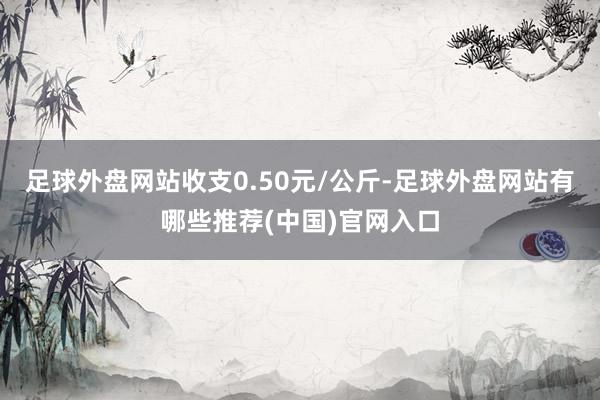 足球外盘网站收支0.50元/公斤-足球外盘网站有哪些推荐(中国)官网入口